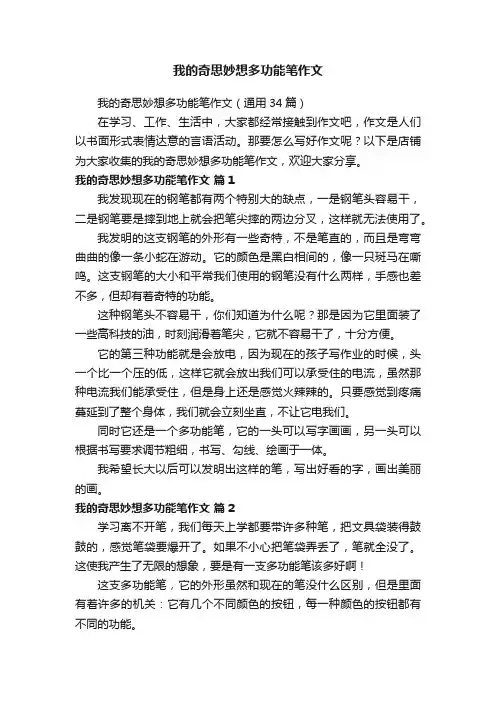 我的奇思妙想多功能笔作文

我的奇思妙想多功能笔作文（通用 34 篇）

在学习、工作、生活中，大家都经常接触到作文吧，作文是人们以书面形式表情达意的言语活动。那要怎么写好作文呢？以下是店铺为大家收集的我的奇思妙想多功能笔作文，欢迎大家分享。

我的奇思妙想多功能笔作文 篇 1

我发现现在的钢笔都有两个特别大的缺点，一是钢笔头容易干，二是钢笔要是摔到地上就会把笔尖摔的两边分叉，这样就无法使用了。

我发明的这支钢笔的外形有一些奇特，不是笔直的，而且是弯弯曲曲的像一条小蛇在游动。它的颜色是黑白相间的，像一只斑马在嘶鸣。这支钢笔的大小和平常我们使用的钢笔没有什么两样，手感也差不多，但却有着奇特的功能。

这种钢笔头不容易干，你们知道为什么呢？那是因为它里面装了一些高科技的油，时刻润滑着笔尖，它就不容易干了，十分方便。

它的第三种功能就是会放电，因为现在的孩子写作业的时候，头一个比一个压的低，这样它就会放出我们可以承受住的电流，虽然那种电流我们能承受住，但是身上还是感觉火辣辣的。只要感觉到疼痛蔓延到了整个身体，我们就会立刻坐直，不让它电我们。

同时它还是一个多功能笔，它的一头可以写字画画，另一头可以根据书写要求调节粗细，书写、勾线、绘画于一体。

我希望长大以后可以发明出这样的笔，写出好看的字，画出美丽的画。

我的奇思妙想多功能笔作文 篇 2

学习离不开笔，我们每天上学都要带许多种笔，把文具袋装得鼓鼓的，感觉笔袋要爆开了。如果不小心把笔袋弄丢了，笔就全没了。这使我产生了无限的想象，要是有一支多功能笔该多好啊！

这支多功能笔，它的外形虽然和现在的笔没什么区别，但是里面有着许多的机关：它有几个不同颜色的按钮，每一种颜色的按钮都有不同的功能。